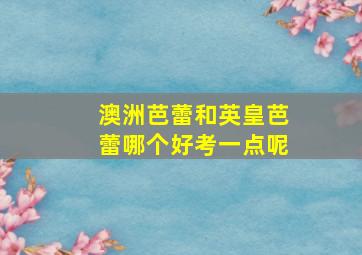 澳洲芭蕾和英皇芭蕾哪个好考一点呢